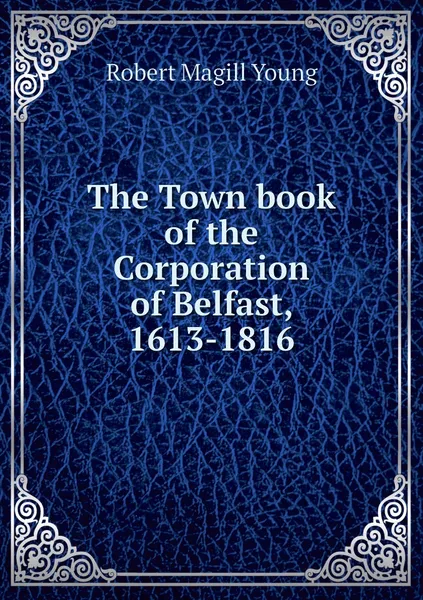 Robert Magill Young

The Town book of the Corporation of Belfast, 1613-1816